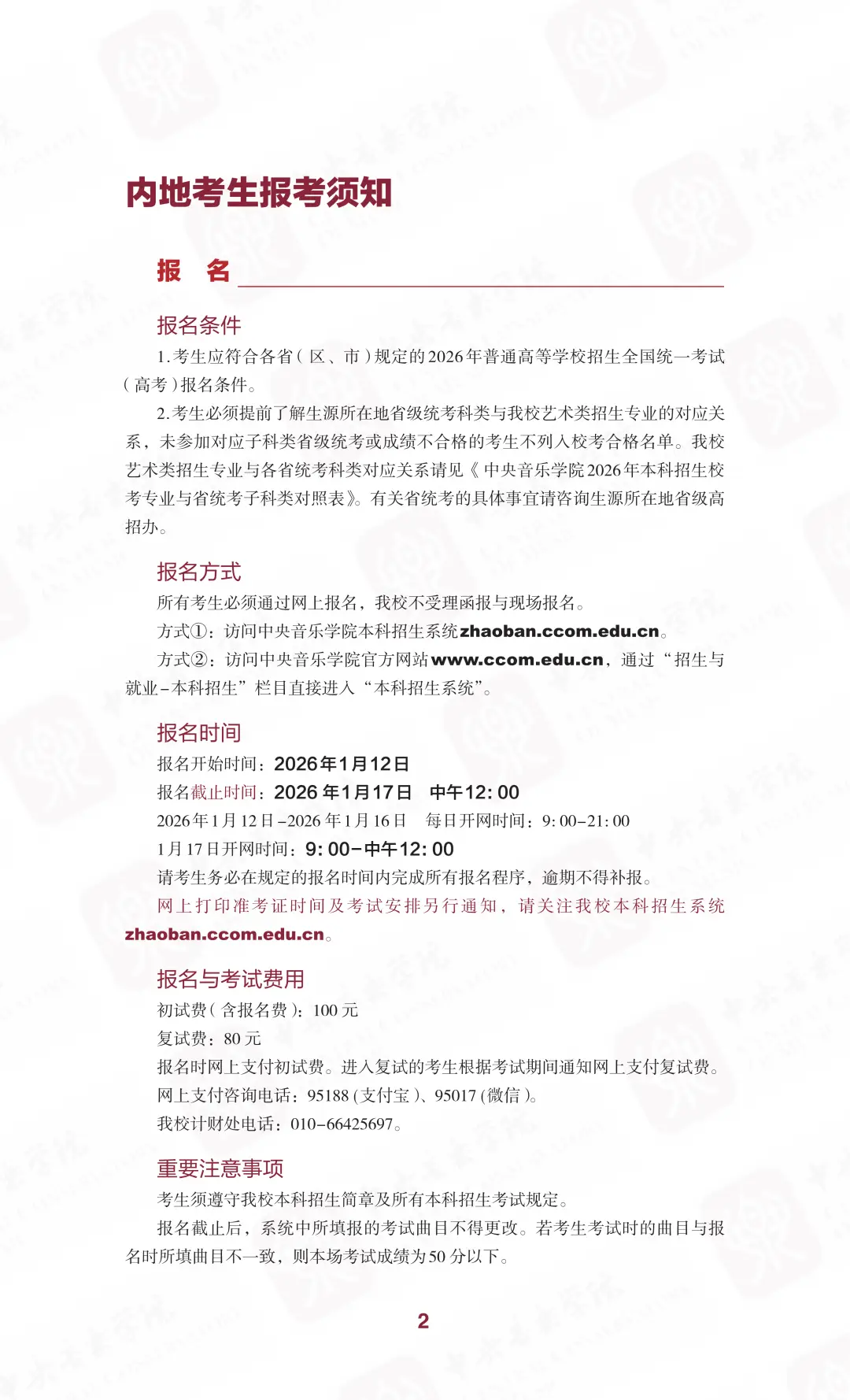 内地考生报考须知

报 名

报名条件

1.考生应符合各省(区、市)规定的2026年普通高等学校招生全国统一考试(高考)报名条件。

2.考生必须提前了解生源所在地省级统考科类与我校艺术类招生专业的对应关系，未参加对应子科类省级统考或成绩不合格的考生不列入校考合格名单。我校艺术类招生专业与各省统考科类对应关系请见《中央音乐学院2026年本科招生校考专业与省统考子科类对照表》。有关省统考的具体事宜请咨询生源所在地省级高招办。

报名方式

所有考生必须通过网上报名，我校不受理函报与现场报名。

方式①：访问中央音乐学院本科招生系统zhaoban.ccom.edu.cn。

方式②：访问中央音乐学院官方网站www.ccom.edu.cn，通过“招生与就业-本科招生”栏目直接进入“本科招生系统”。

报名时间

报名开始时间：2026年1月12日

报名截止时间：2026年1月17日 中午12:00

2026年1月12日-2026年1月16日 每日开网时间：9:00-21:00

1月17日开网时间：9:00-中午12:00

请考生务必在规定的报名时间内完成所有报名程序，逾期不得补报。

网上打印准考证时间及考试安排另行通知，请关注我校本科招生系统zhaoban.ccom.edu.cn。

报名与考试费用

初试费(含报名费)：100元

复试费：80元

报名时网上支付初试费。进入复试的考生根据考试期间通知网上支付复试费。

网上支付咨询电话：95188(支付宝)、95017(微信)。

我校计财处电话：010-66425697。

重要注意事项

考生须遵守我校本科招生简章及所有本科招生考试规定。

报名截止后，系统中所填报的考试曲目不得更改。若考生考试时的曲目与报名时所填曲目不一致，则本场考试成绩为50分以下。

2